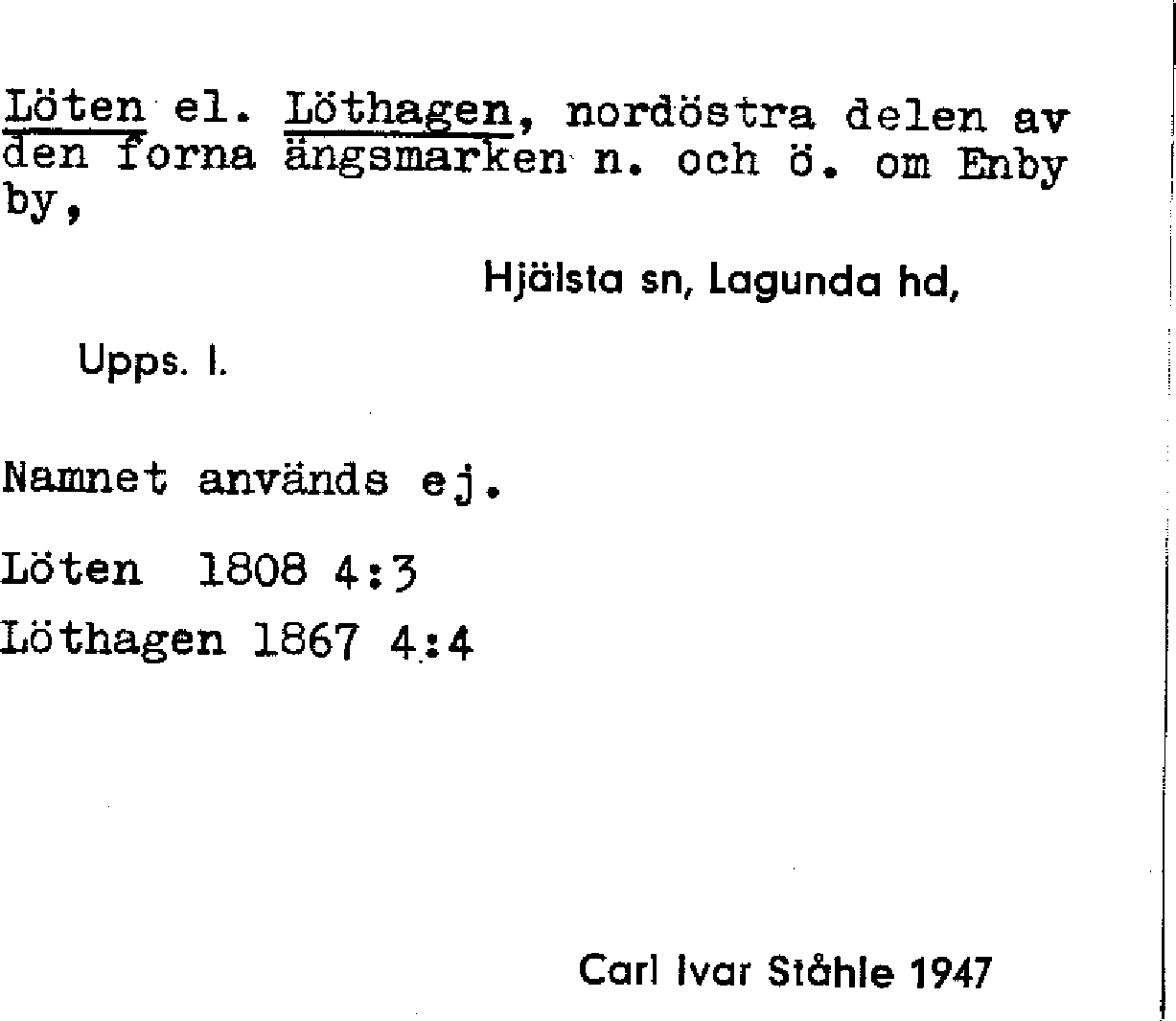 Löten el. Löthagen, nordöstra delen av den forna ängsmarken n. och ö. om Enby by,

Hjälsta sn, Lagunda hd,

Upps. l.

Namnet används ej.

Löten 1808 4:3

Löthagen 1867 4:4

Carl Ivar Ståhle 1947